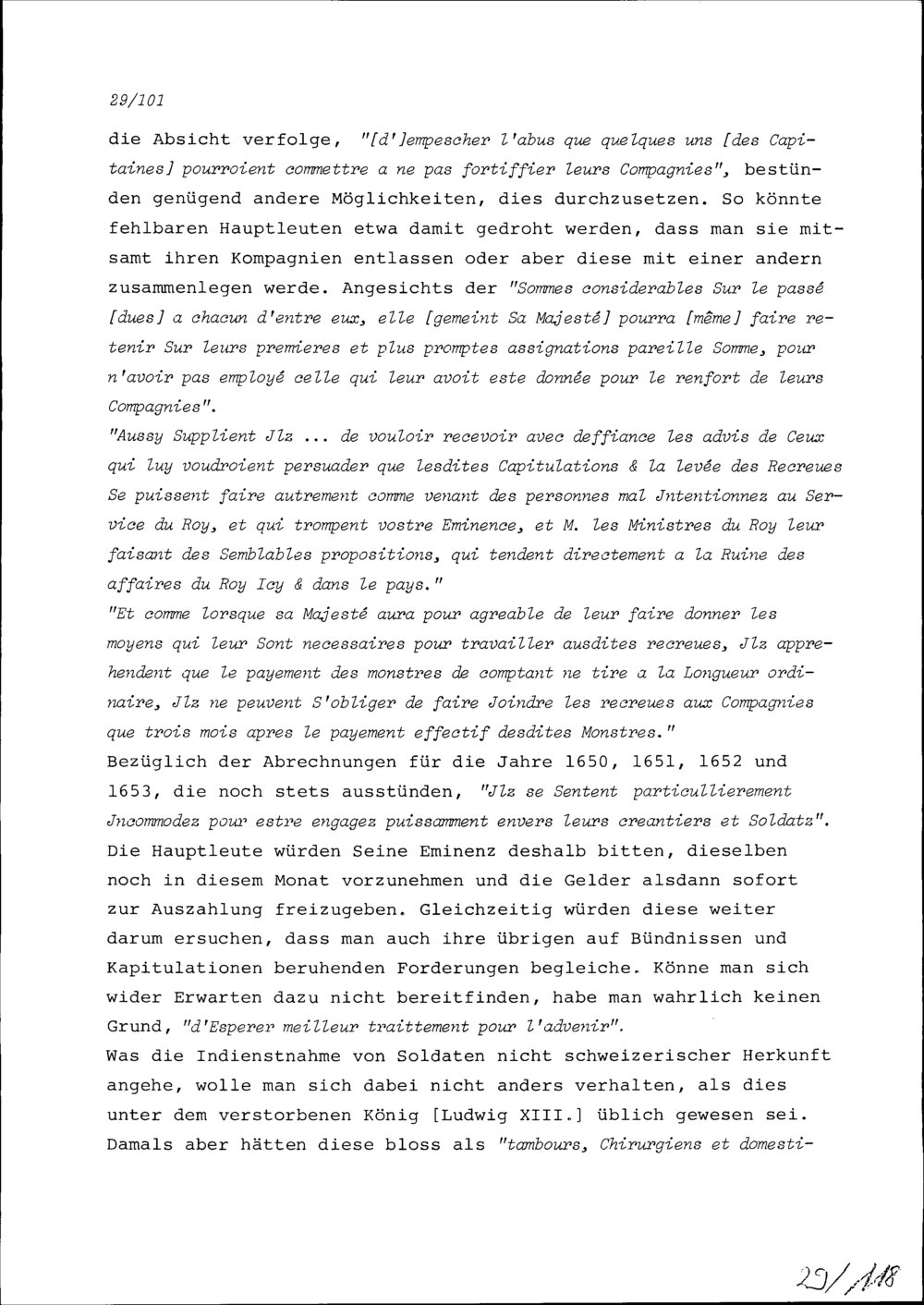 29/101

die Absicht verfolge, "[d']empescher l'abus que quelques uns [des Capitaines] pourroient commettre a ne pas fortiffier leurs Compagnies", bestünden genügend andere Möglichkeiten, dies durchzusetzen. So könnte fehlbaren Hauptleuten etwa damit gedroht werden, dass man sie mitsamt ihren Kompagnien entlassen oder aber diese mit einer andern zusammenlegen werde. Angesichts der "Sommes considerables Sur le passé [dues] a chacun d'entre eux, elle [gemeint Sa Majesté] pourra [même] faire retenir Sur leurs premieres et plus promptes assignations pareille Somme, pour n'avoir pas employé celle qui leur avoit este donnée pour le renfort de leurs Compagnies".

"Aussy Supplient Jlz ... de vouloir recevoir avec deffiance les advis de Ceux qui luy voudroient persuader que lesdites Capitulations & la levée des Recreues Se puissent faire autrement comme venant des personnes mal Jntentionnez au Service du Roy, et qui trompent vostre Eminence, et M. les Ministres du Roy leur faisant des Semblables propositions, qui tendent directement a la Ruine des affaires du Roy Icy & dans le pays."

"Et comme lorsque sa Majesté aura pour agreable de leur faire donner les moyens qui leur Sont necessaires pour travailler ausdites recreues, Jlz apprehendent que le payement des monstres de comptant ne tire a la Longueur ordinaire, Jlz ne peuvent S'obliger de faire Joindre les recreues aux Compagnies que trois mois apres le payement effectif desdites Monstres."

Bezüglich der Abrechnungen für die Jahre 1650, 1651, 1652 und 1653, die noch stets ausstünden, "Jlz se Sentent particullierement Jncommodez pour estre engagez puissamment envers leurs creantiers et Soldatz". Die Hauptleute würden Seine Eminenz deshalb bitten, dieselben noch in diesem Monat vorzunehmen und die Gelder alsdann sofort zur Auszahlung freizugeben. Gleichzeitig würden diese weiter darum ersuchen, dass man auch ihre übrigen auf Bündnissen und Kapitulationen beruhenden Forderungen begleiche. Könne man sich wider Erwarten dazu nicht bereitfinden, habe man wahrlich keinen Grund, "d'Esperer meilleur traittement pour l'advenir".

Was die Indienstnahme von Soldaten nicht schweizerischer Herkunft angehe, wolle man sich dabei nicht anders verhalten, als dies unter dem verstorbenen König [Ludwig XIII.] üblich gewesen sei. Damals aber hätten diese bloss als "tambours, Chirurgiens et domesti-

29/118